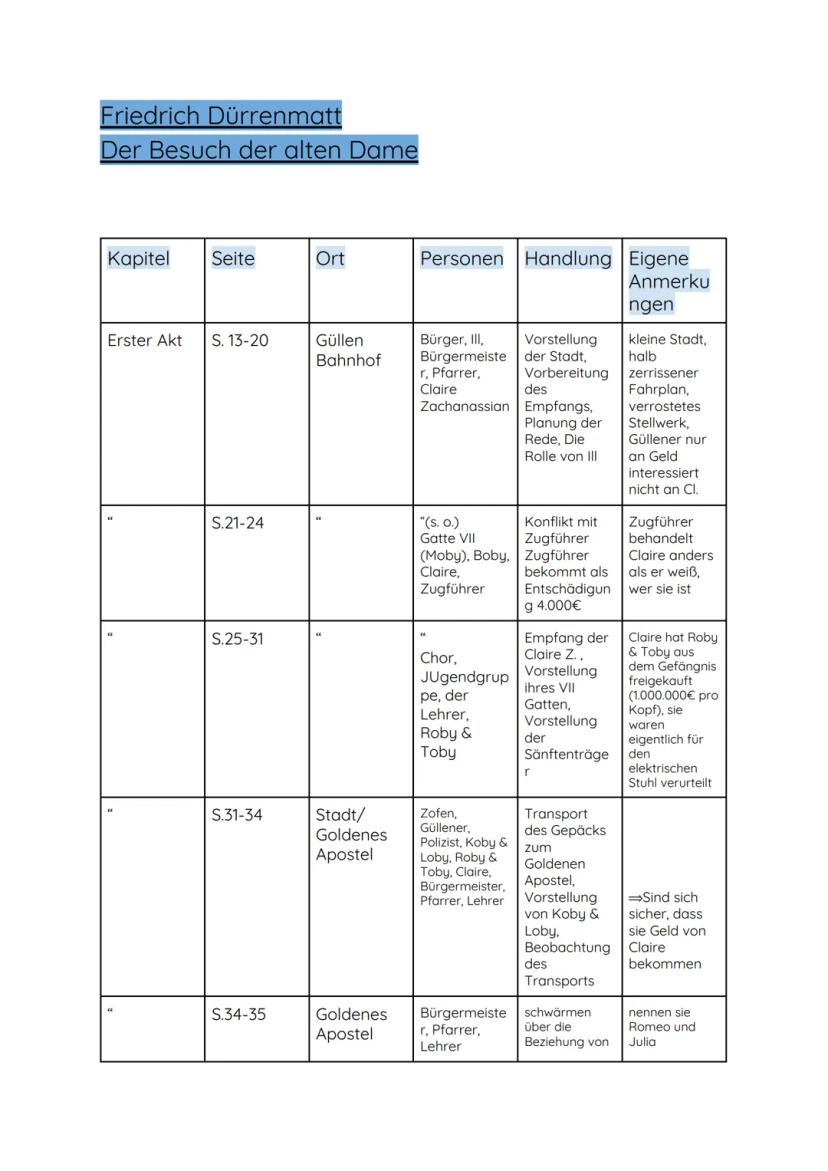 Friedrich Dürrenmatt
Der Besuch der alten Dame

| Kapitel | Seite | Ort | Personen | Handlung | Eigene Anmerkungen |
|---|---|---|---|---|---|
| Erster Akt | S. 13-20 | Güllen Bahnhof | Bürger, Ill, Bürgermeister, Pfarrer, Claire Zachanassian | Vorstellung der Stadt, Vorbereitung des Empfangs, Planung der Rede, Die Rolle von Ill | kleine Stadt, halb zerrissener Fahrplan, verrostetes Stellwerk, Güllener nur an Geld interessiert nicht an Cl. |
| “ | S.21-24 | “ | “(s. o.) Gatte VII (Moby), Boby, Claire, Zugführer | Konflikt mit Zugführer Zugführer bekommt als Entschädigung 4.000€ | Zugführer behandelt Claire anders als er weiß, wer sie ist |
| “ | S.25-31 | “ | “ Chor, JUgendgruppe, der Lehrer, Roby & Toby | Empfang der Claire Z. , Vorstellung ihres VII Gatten, Vorstellung der Sänftenträger | Claire hat Roby & Toby aus dem Gefängnis freigekauft (1.000.000€ pro Kopf), sie waren eigentlich für den elektrischen Stuhl verurteilt |
| “ | S.31-34 | Stadt/ Goldenes Apostel | Zofen, Güllener, Polizist, Koby & Loby, Roby & Toby, Claire, Bürgermeister, Pfarrer, Lehrer | Transport des Gepäcks zum Goldenen Apostel, Vorstellung von Koby & Loby, Beobachtung des Transports | ⇒Sind sich sicher, dass sie Geld von Claire bekommen |
| “ | S.34-35 | Goldenes Apostel | Bürgermeister, Pfarrer, Lehrer | schwärmen über die Beziehung von | nennen sie Romeo und Julia |